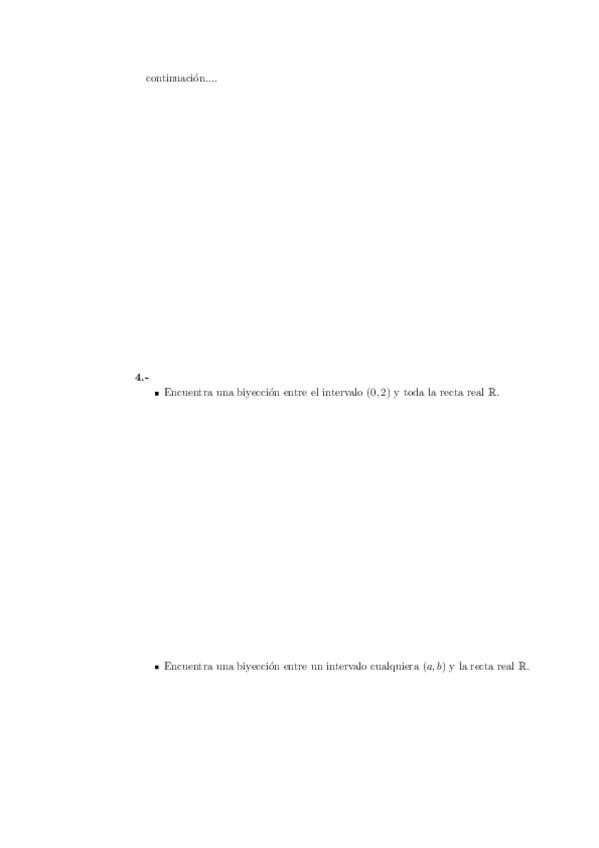 continuación....

4.-

• Encuentra una biyección entre el intervalo $(0,2)$ y toda la recta real $\mathbb{R}$.

• Encuentra una biyección entre un intervalo cualquiera $(a,b)$ y la recta real $\mathbb{R}$.